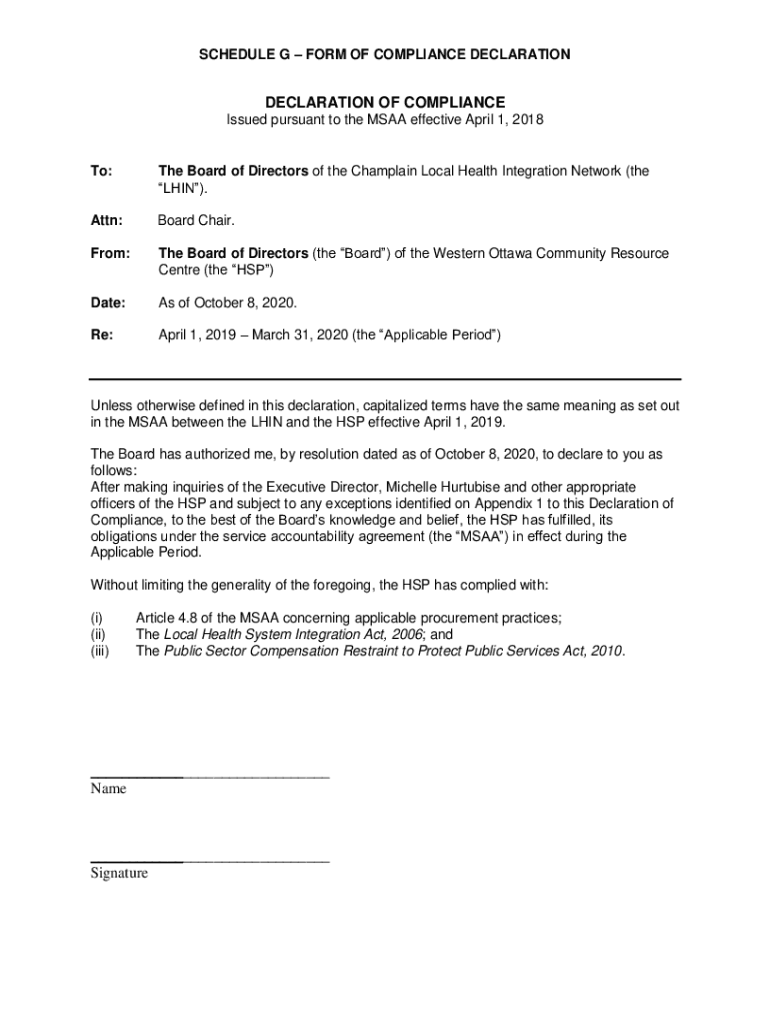 SCHEDULE G – FORM OF COMPLIANCE DECLARATION

DECLARATION OF COMPLIANCE
Issued pursuant to the MSAA effective April 1, 2018

To: The Board of Directors of the Champlain Local Health Integration Network (the "LHIN").

Attn: Board Chair.

From: The Board of Directors (the "Board") of the Western Ottawa Community Resource Centre (the "HSP")

Date: As of October 8, 2020.

Re: April 1, 2019 – March 31, 2020 (the "Applicable Period")

Unless otherwise defined in this declaration, capitalized terms have the same meaning as set out in the MSAA between the LHIN and the HSP effective April 1, 2019.

The Board has authorized me, by resolution dated as of October 8, 2020, to declare to you as follows:
After making inquiries of the Executive Director, Michelle Hurtubise and other appropriate officers of the HSP and subject to any exceptions identified on Appendix 1 to this Declaration of Compliance, to the best of the Board's knowledge and belief, the HSP has fulfilled, its obligations under the service accountability agreement (the "MSAA") in effect during the Applicable Period.

Without limiting the generality of the foregoing, the HSP has complied with:

(i) Article 4.8 of the MSAA concerning applicable procurement practices;
(ii) The Local Health System Integration Act, 2006; and
(iii) The Public Sector Compensation Restraint to Protect Public Services Act, 2010.

Name

Signature